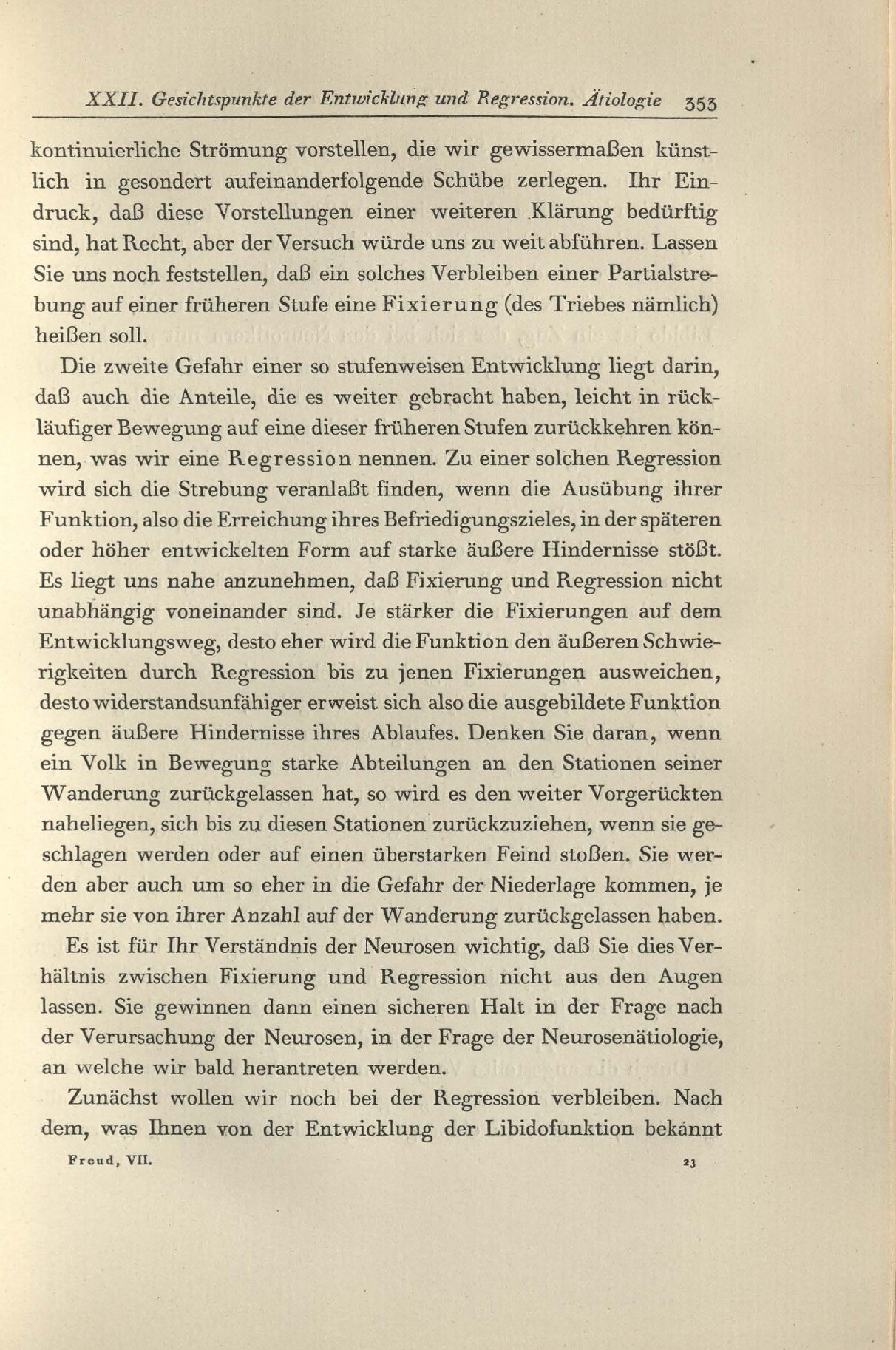 XXII. Gesichtspunkte der Entwicklung und Regression. Ätiologie 353

kontinuierliche Strömung vorstellen, die wir gewissermaßen künstlich in gesondert aufeinanderfolgende Schübe zerlegen. Ihr Eindruck, daß diese Vorstellungen einer weiteren Klärung bedürftig sind, hat Recht, aber der Versuch würde uns zu weit abführen. Lassen Sie uns noch feststellen, daß ein solches Verbleiben einer Partialstrebung auf einer früheren Stufe eine Fixierung (des Triebes nämlich) heißen soll.

Die zweite Gefahr einer so stufenweisen Entwicklung liegt darin, daß auch die Anteile, die es weiter gebracht haben, leicht in rückläufiger Bewegung auf eine dieser früheren Stufen zurückkehren können, was wir eine Regression nennen. Zu einer solchen Regression wird sich die Strebung veranlaßt finden, wenn die Ausübung ihrer Funktion, also die Erreichung ihres Befriedigungszieles, in der späteren oder höher entwickelten Form auf starke äußere Hindernisse stößt. Es liegt uns nahe anzunehmen, daß Fixierung und Regression nicht unabhängig voneinander sind. Je stärker die Fixierungen auf dem Entwicklungsweg, desto eher wird die Funktion den äußeren Schwierigkeiten durch Regression bis zu jenen Fixierungen ausweichen, desto widerstandsunfähiger erweist sich also die ausgebildete Funktion gegen äußere Hindernisse ihres Ablaufes. Denken Sie daran, wenn ein Volk in Bewegung starke Abteilungen an den Stationen seiner Wanderung zurückgelassen hat, so wird es den weiter Vorgerückten naheliegen, sich bis zu diesen Stationen zurückzuziehen, wenn sie geschlagen werden oder auf einen überstarken Feind stoßen. Sie werden aber auch um so eher in die Gefahr der Niederlage kommen, je mehr sie von ihrer Anzahl auf der Wanderung zurückgelassen haben.

Es ist für Ihr Verständnis der Neurosen wichtig, daß Sie dies Verhältnis zwischen Fixierung und Regression nicht aus den Augen lassen. Sie gewinnen dann einen sicheren Halt in der Frage nach der Verursachung der Neurosen, in der Frage der Neurosenätiologie, an welche wir bald herantreten werden.

Zunächst wollen wir noch bei der Regression verbleiben. Nach dem, was Ihnen von der Entwicklung der Libidofunktion bekannt

Freud, VII. 23